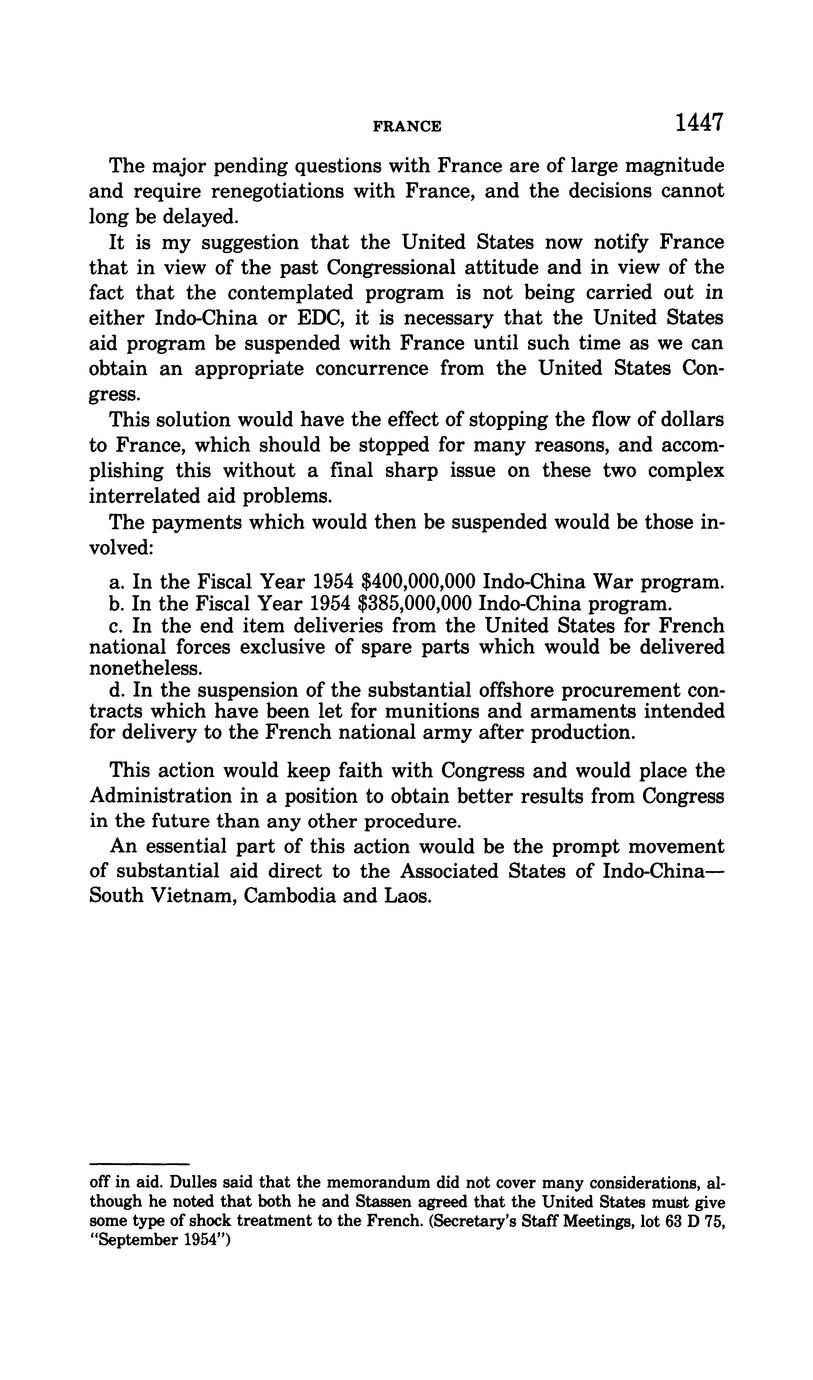 FRANCE 1447

The major pending questions with France are of large magnitude and require renegotiations with France, and the decisions cannot long be delayed.

It is my suggestion that the United States now notify France that in view of the past Congressional attitude and in view of the fact that the contemplated program is not being carried out in either Indo-China or EDC, it is necessary that the United States aid program be suspended with France until such time as we can obtain an appropriate concurrence from the United States Congress.

This solution would have the effect of stopping the flow of dollars to France, which should be stopped for many reasons, and accomplishing this without a final sharp issue on these two complex interrelated aid problems.

The payments which would then be suspended would be those involved:

a. In the Fiscal Year 1954 \$400,000,000 Indo-China War program.
b. In the Fiscal Year 1954 \$385,000,000 Indo-China program.
c. In the end item deliveries from the United States for French national forces exclusive of spare parts which would be delivered nonetheless.
d. In the suspension of the substantial offshore procurement contracts which have been let for munitions and armaments intended for delivery to the French national army after production.

This action would keep faith with Congress and would place the Administration in a position to obtain better results from Congress in the future than any other procedure.

An essential part of this action would be the prompt movement of substantial aid direct to the Associated States of Indo-China—South Vietnam, Cambodia and Laos.

off in aid. Dulles said that the memorandum did not cover many considerations, although he noted that both he and Stassen agreed that the United States must give some type of shock treatment to the French. (Secretary's Staff Meetings, lot 63 D 75, "September 1954")